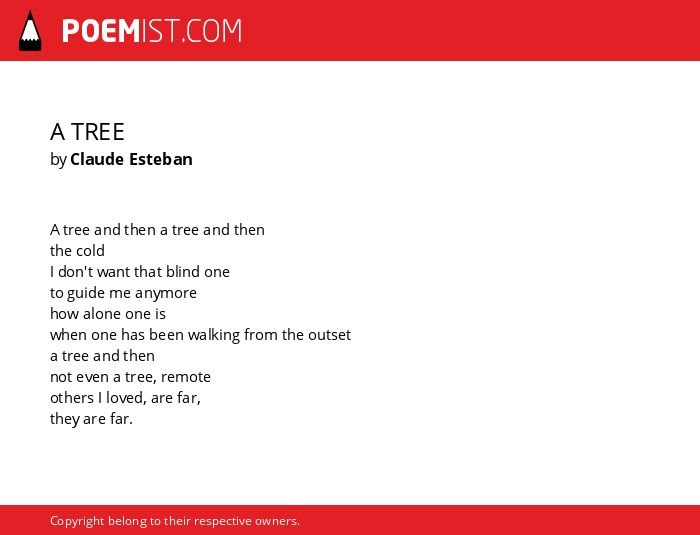 POEMIST.COM

A TREE
by Claude Esteban

A tree and then a tree and then
the cold
I don't want that blind one
to guide me anymore
how alone one is
when one has been walking from the outset
a tree and then
not even a tree, remote
others I loved, are far,
they are far.

Copyright belong to their respective owners.